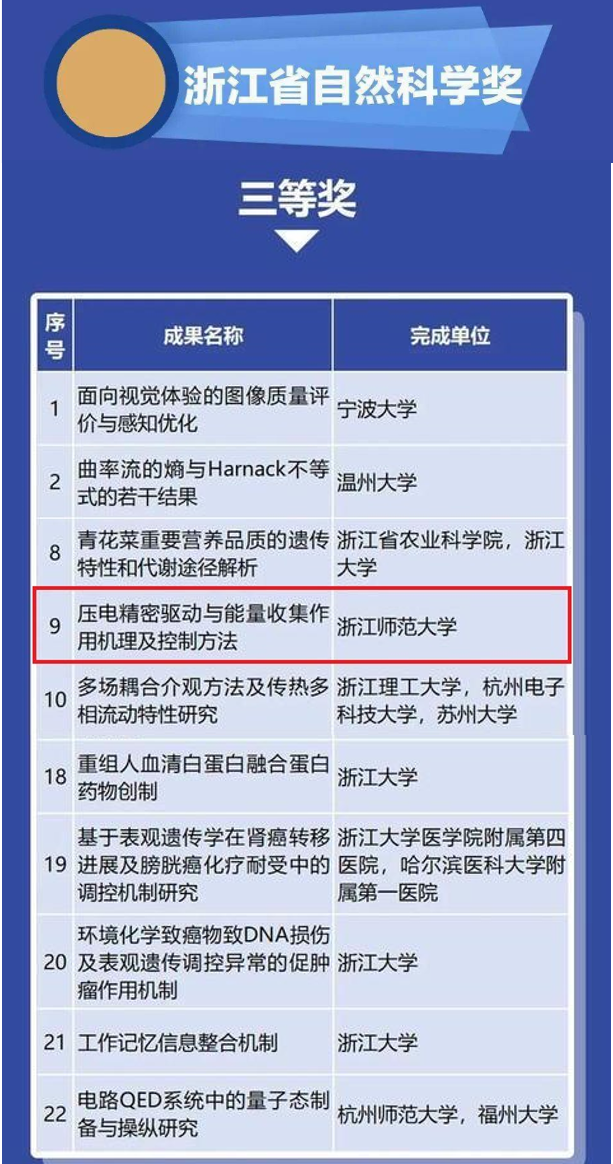 浙江省自然科学奖

三等奖

| 序号 | 成果名称 | 完成单位 |
|---|---|---|
| 1 | 面向视觉体验的图像质量评价与感知优化 | 宁波大学 |
| 2 | 曲率流的熵与Harnack不等式的若干结果 | 温州大学 |
| 8 | 青花菜重要营养品质的遗传特性和代谢途径解析 | 浙江省农业科学院，浙江大学 |
| 9 | 压电精密驱动与能量收集作用机理及控制方法 | 浙江师范大学 |
| 10 | 多场耦合介观方法及传热多相流动特性研究 | 浙江理工大学，杭州电子科技大学，苏州大学 |
| 18 | 重组人血清白蛋白融合蛋白药物创制 | 浙江大学 |
| 19 | 基于表观遗传学在肾癌转移进展及膀胱癌化疗耐受中的调控机制研究 | 浙江大学医学院附属第四医院，哈尔滨医科大学附属第一医院 |
| 20 | 环境化学致癌物致DNA损伤及表观遗传调控异常的促肿瘤作用机制 | 浙江大学 |
| 21 | 工作记忆信息整合机制 | 浙江大学 |
| 22 | 电路QED系统中的量子态制备与操纵研究 | 杭州师范大学，福州大学 |